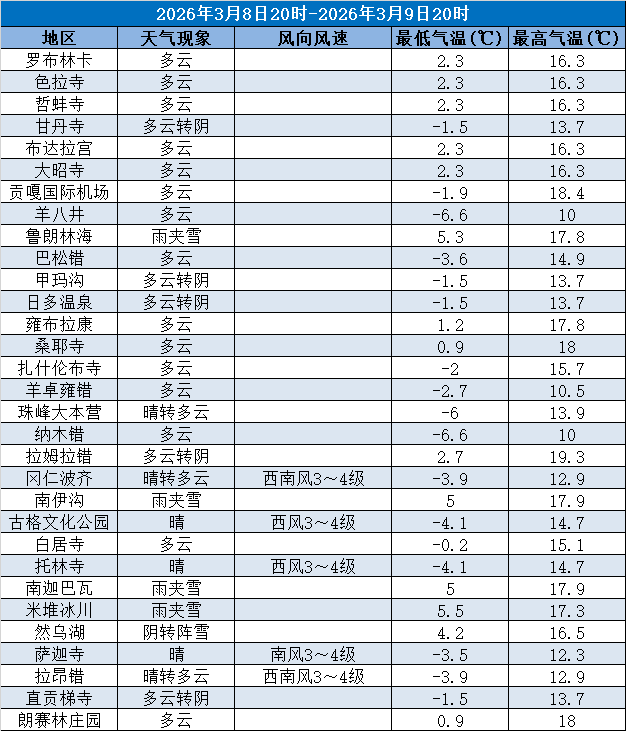 2026年3月8日20时-2026年3月9日20时

| 地区 | 天气现象 | 风向风速 | 最低气温(℃) | 最高气温(℃) |
|---|---|---|---|---|
| 罗布林卡 | 多云 | | 2.3 | 16.3 |
| 色拉寺 | 多云 | | 2.3 | 16.3 |
| 哲蚌寺 | 多云 | | 2.3 | 16.3 |
| 甘丹寺 | 多云转阴 | | -1.5 | 13.7 |
| 布达拉宫 | 多云 | | 2.3 | 16.3 |
| 大昭寺 | 多云 | | 2.3 | 16.3 |
| 贡嘎国际机场 | 多云 | | -1.9 | 18.4 |
| 羊八井 | 多云 | | -6.6 | 10 |
| 鲁朗林海 | 雨夹雪 | | 5.3 | 17.8 |
| 巴松错 | 多云 | | -3.6 | 14.9 |
| 甲玛沟 | 多云转阴 | | -1.5 | 13.7 |
| 日多温泉 | 多云转阴 | | -1.5 | 13.7 |
| 雍布拉康 | 多云 | | 1.2 | 17.8 |
| 桑耶寺 | 多云 | | 0.9 | 18 |
| 扎什伦布寺 | 多云 | | -2 | 15.7 |
| 羊卓雍错 | 多云 | | -2.7 | 10.5 |
| 珠峰大本营 | 晴转多云 | | -6 | 13.9 |
| 纳木错 | 多云 | | -6.6 | 10 |
| 拉姆拉错 | 多云转阴 | | 2.7 | 19.3 |
| 冈仁波齐 | 晴转多云 | 西南风3～4级 | -3.9 | 12.9 |
| 南伊沟 | 雨夹雪 | | 5 | 17.9 |
| 古格文化公园 | 晴 | 西风3～4级 | -4.1 | 14.7 |
| 白居寺 | 多云 | | -0.2 | 15.1 |
| 托林寺 | 晴 | 西风3～4级 | -4.1 | 14.7 |
| 南迦巴瓦 | 雨夹雪 | | 5 | 17.9 |
| 米堆冰川 | 雨夹雪 | | 5.5 | 17.3 |
| 然乌湖 | 阴转阵雪 | | 4.2 | 16.5 |
| 萨迦寺 | 晴 | 南风3～4级 | -3.5 | 12.3 |
| 拉昂错 | 晴转多云 | 西南风3～4级 | -3.9 | 12.9 |
| 直贡梯寺 | 多云转阴 | | -1.5 | 13.7 |
| 朗赛林庄园 | 多云 | | 0.9 | 18 |